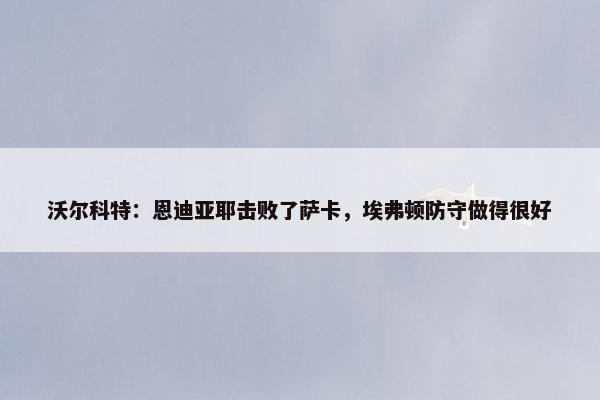 沃尔科特：恩迪亚耶击败了萨卡，埃弗顿防守做得很好